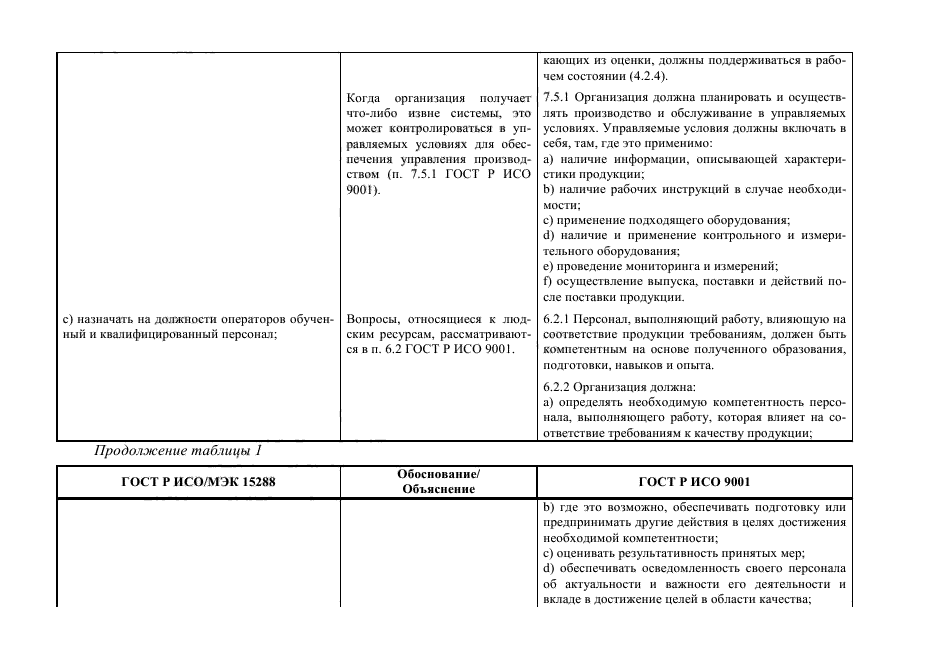 |  |  | кающих из оценки, должны поддерживаться в рабочем состоянии (4.2.4). |
|---|---|---|
|  | Когда организация получает что-либо извне системы, это может контролироваться в управляемых условиях для обеспечения управления производством (п. 7.5.1 ГОСТ Р ИСО 9001). | 7.5.1 Организация должна планировать и осуществлять производство и обслуживание в управляемых условиях. Управляемые условия должны включать в себя, там, где это применимо: a) наличие информации, описывающей характеристики продукции; b) наличие рабочих инструкций в случае необходимости; c) применение подходящего оборудования; d) наличие и применение контрольного и измерительного оборудования; e) проведение мониторинга и измерений; f) осуществление выпуска, поставки и действий после поставки продукции. |
| c) назначать на должности операторов обученный и квалифицированный персонал; | Вопросы, относящиеся к людским ресурсам, рассматриваются в п. 6.2 ГОСТ Р ИСО 9001. | 6.2.1 Персонал, выполняющий работу, влияющую на соответствие продукции требованиям, должен быть компетентным на основе полученного образования, подготовки, навыков и опыта. 6.2.2 Организация должна: a) определять необходимую компетентность персонала, выполняющего работу, которая влияет на соответствие требованиям к качеству продукции; |

Продолжение таблицы 1

| ГОСТ Р ИСО/МЭК 15288 | Обоснование/ Объяснение | ГОСТ Р ИСО 9001 |
|---|---|---|
|  |  | b) где это возможно, обеспечивать подготовку или предпринимать другие действия в целях достижения необходимой компетентности; c) оценивать результативность принятых мер; d) обеспечивать осведомленность своего персонала об актуальности и важности его деятельности и вкладе в достижение целей в области качества; |